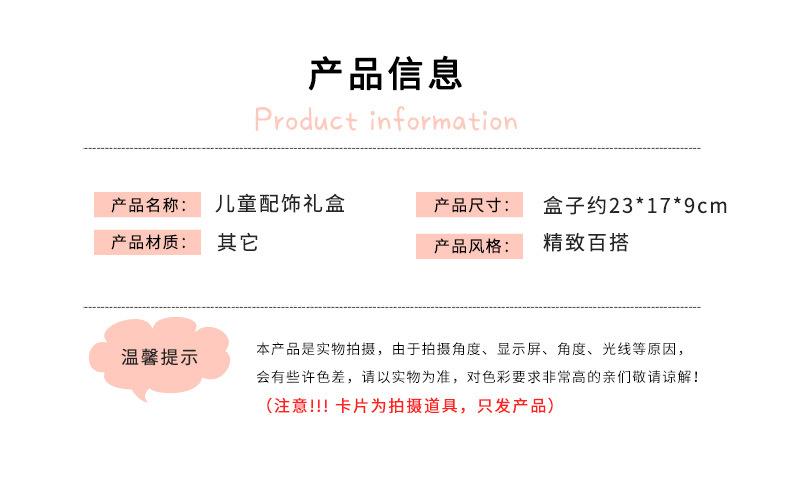 产品信息

Product information

产品名称: 儿童配饰礼盒

产品材质: 其它

产品尺寸: 盒子约23*17*9cm

产品风格: 精致百搭

温馨提示

本产品是实物拍摄，由于拍摄角度、显示屏、角度、光线等原因，会有些许色差，请以实物为准，对色彩要求非常高的亲们敬请谅解！

（注意!!! 卡片为拍摄道具，只发产品）